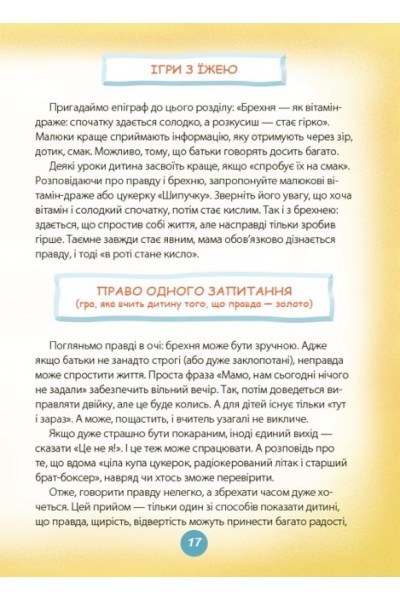 ІГРИ З ЇЖЕЮ

Пригадаймо епіграф до цього розділу: «Брехня — як вітамін-драже: спочатку здається солодко, а розкусиш — стає гірко». Малюки краще сприймають інформацію, яку отримують через зір, дотик, смак. Можливо, тому, що батьки говорять досить багато.

Деякі уроки дитина засвоїть краще, якщо «спробує їх на смак». Розповідаючи про правду і брехню, запропонуйте малюкові вітамін-драже або цукерку «Шипучку». Зверніть його увагу, що хоча вітамін і солодкий спочатку, потім стає кислим. Так і з брехнею: здається, що спростив собі життя, але насправді тільки зробив гірше. Таємне завжди стає явним, мама обов'язково дізнається правду, і тоді «в роті стане кисло».

ПРАВО ОДНОГО ЗАПИТАННЯ
(гра, яка вчить дитину того, що правда — золото)

Погляньмо правді в очі: брехня може бути зручною. Адже якщо батьки не занадто строгі (або дуже заклопотані), неправда може спростити життя. Проста фраза «Мамо, нам сьогодні нічого не задали» забезпечить вільний вечір. Так, потім доведеться виправляти двійку, але це буде колись. А для дітей існує тільки «тут і зараз». А може, пощастить, і вчитель узагалі не викличе.

Якщо дуже страшно бути покараним, іноді єдиний вихід — сказати «Це не я!». І це теж може спрацювати. А розповідь про те, що вдома «ціла купа цукерок, радіокерований літак і старший брат-боксер», навряд чи хтось зможе перевірити.

Отже, говорити правду нелегко, а збрехати часом дуже хочеться. Цей прийом — тільки один зі способів показати дитині, що правда, щирість, відвертість можуть принести багато радості,

17